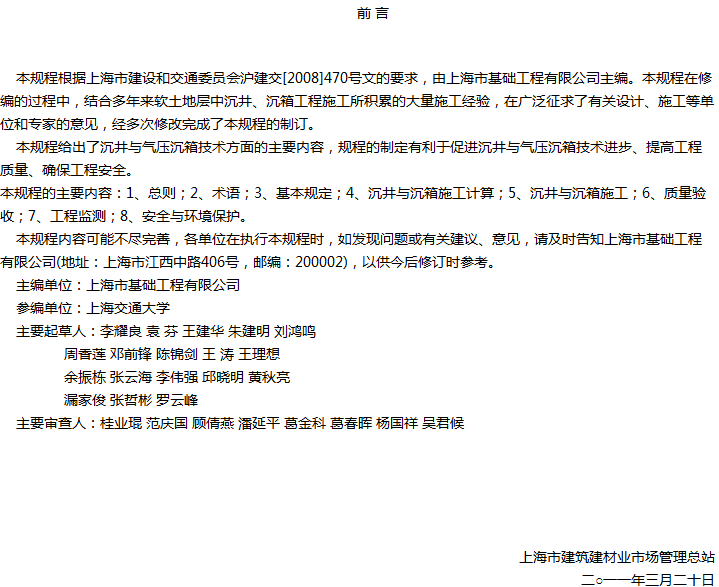 前 言

本规程根据上海市建设和交通委员会沪建交[2008]470号文的要求，由上海市基础工程有限公司主编。本规程在修编的过程中，结合多年来软土地层中沉井、沉箱工程施工所积累的大量施工经验，在广泛征求了有关设计、施工等单位和专家的意见，经多次修改完成了本规程的制订。

本规程给出了沉井与气压沉箱技术方面的主要内容，规程的制定有利于促进沉井与气压沉箱技术进步、提高工程质量、确保工程安全。

本规程的主要内容：1、总则；2、术语；3、基本规定；4、沉井与沉箱施工计算；5、沉井与沉箱施工；6、质量验收；7、工程监测；8、安全与环境保护。

本规程内容可能不尽完善，各单位在执行本规程时，如发现问题或有关建议、意见，请及时告知上海市基础工程有限公司(地址：上海市江西中路406号，邮编：200002)，以供今后修订时参考。

主编单位：上海市基础工程有限公司

参编单位：上海交通大学

主要起草人：李耀良 袁 芬 王建华 朱建明 刘鸿鸣
周香莲 邓前锋 陈锦剑 王 涛 王理想
余振栋 张云海 李伟强 邱晓明 黄秋亮
漏家俊 张哲彬 罗云峰

主要审查人：桂业琨 范庆国 顾倩燕 潘延平 葛金科 葛春晖 杨国祥 吴君候

上海市建筑建材业市场管理总站
二○一一年三月二十日